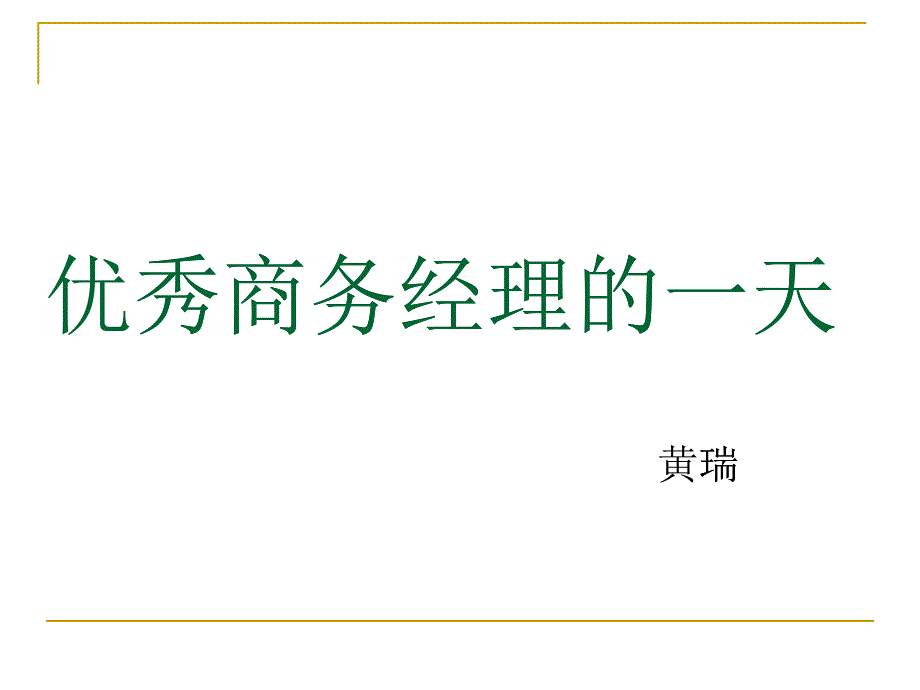 优秀商务经理的一天

黄瑞